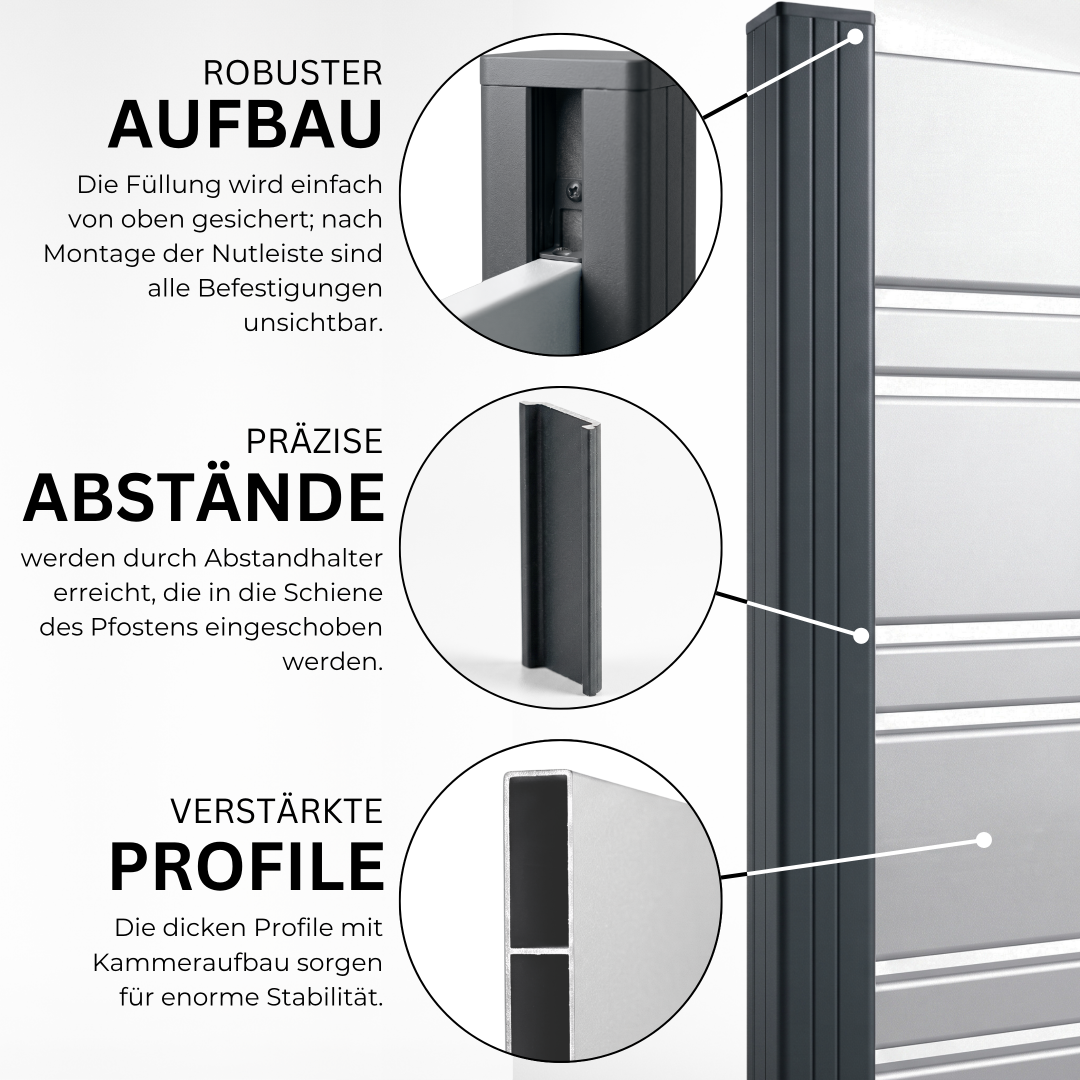 ROBUSTER
AUFBAU

Die Füllung wird einfach von oben gesichert; nach Montage der Nutleiste sind alle Befestigungen unsichtbar.

PRÄZISE
ABSTÄNDE

werden durch Abstandhalter erreicht, die in die Schiene des Pfostens eingeschoben werden.

VERSTÄRKTE
PROFILE

Die dicken Profile mit Kammeraufbau sorgen für enorme Stabilität.